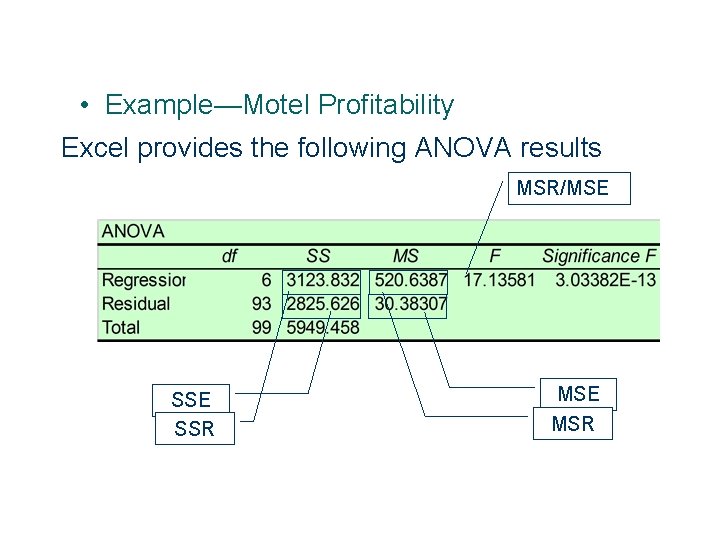 • Example—Motel Profitability

Excel provides the following ANOVA results

MSR/MSE

ANOVA

| | df | SS | MS | F | Significance F |
|---|---|---|---|---|---|
| Regressior | 6 | 3123.832 | 520.6387 | 17.13581 | 3.03382E-13 |
| Residual | 93 | 2825.626 | 30.38307 | | |
| Total | 99 | 5949.458 | | | |

SSE

SSR

MSE

MSR